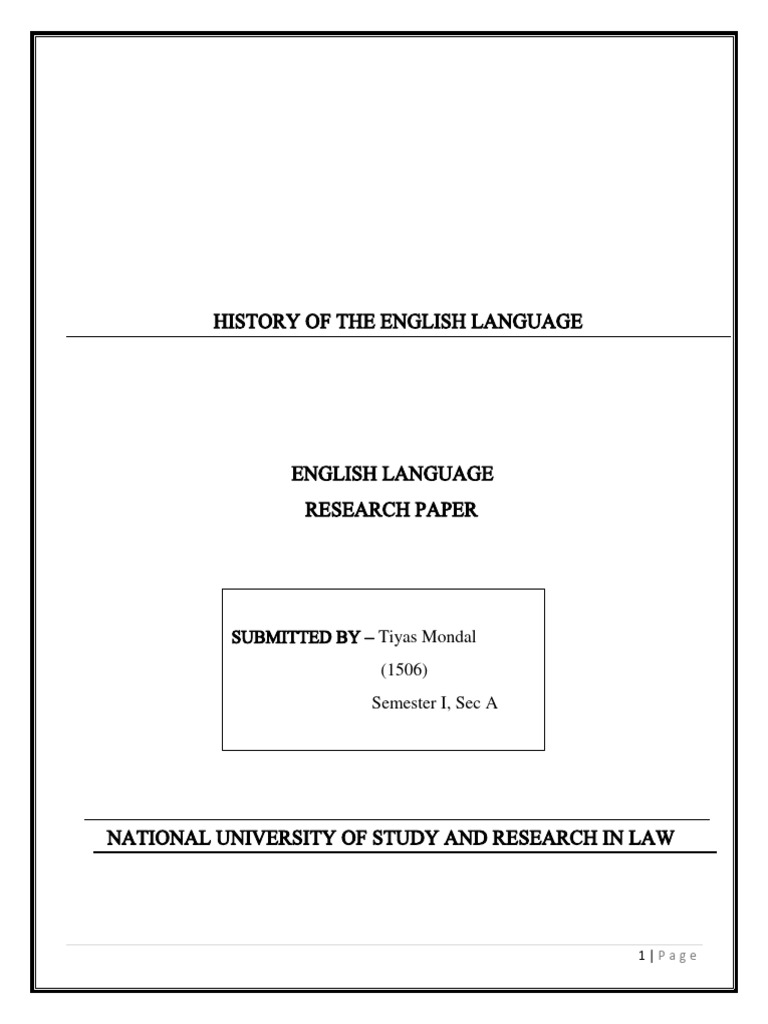 HISTORY OF THE ENGLISH LANGUAGE

ENGLISH LANGUAGE
RESEARCH PAPER

SUBMITTED BY – Tiyas Mondal
(1506)
Semester I, Sec A

NATIONAL UNIVERSITY OF STUDY AND RESEARCH IN LAW

1 | P a g e